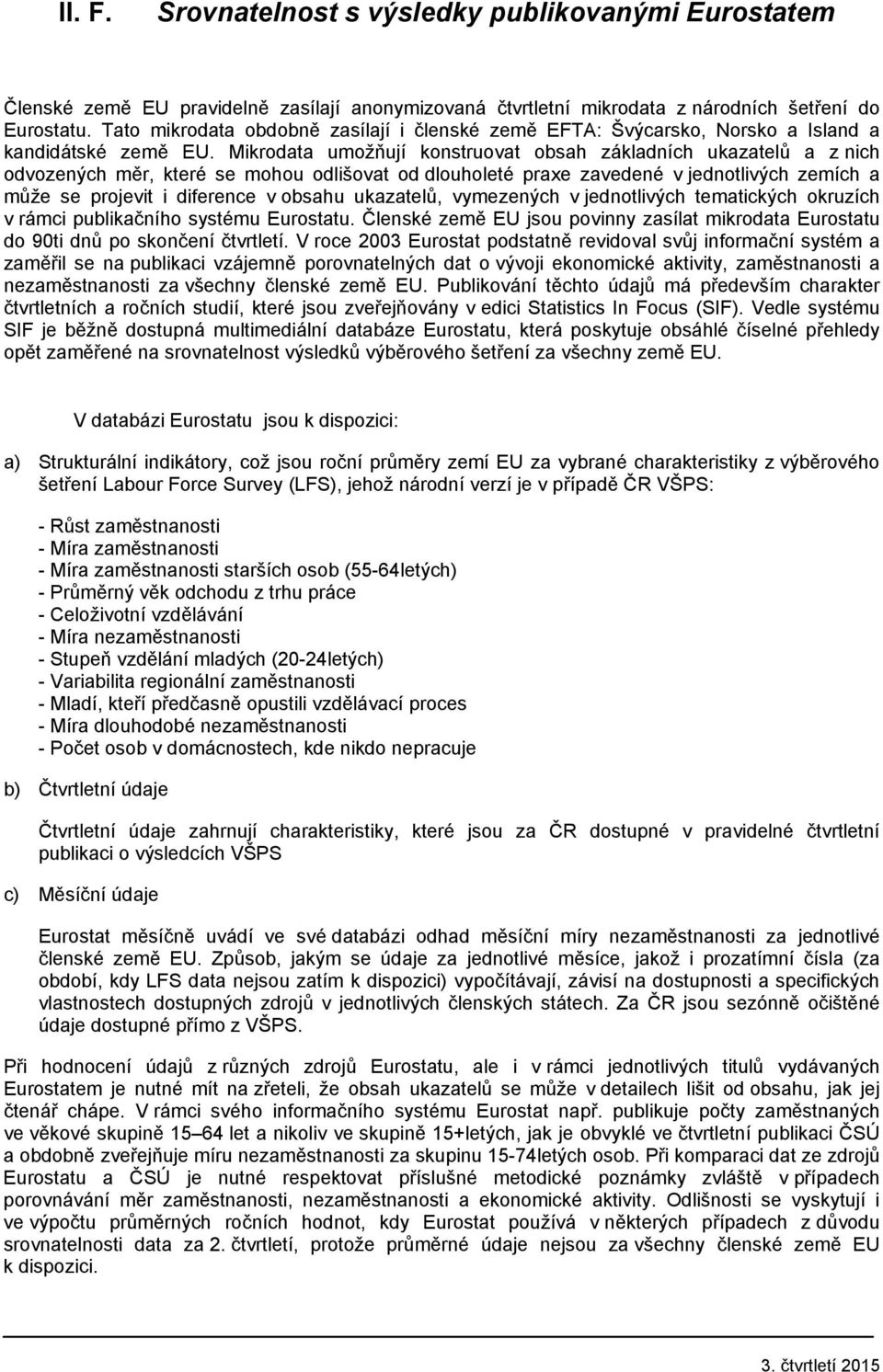 II. F. Srovnatelnost s výsledky publikovanými Eurostatem

Členské země EU pravidelně zasílají anonymizovaná čtvrtletní mikrodata z národních šetření do Eurostatu. Tato mikrodata obdobně zasílají i členské země EFTA: Švýcarsko, Norsko a Island a kandidátské země EU. Mikrodata umožňují konstruovat obsah základních ukazatelů a z nich odvozených měr, které se mohou odlišovat od dlouholeté praxe zavedené v jednotlivých zemích a může se projevit i diference v obsahu ukazatelů, vymezených v jednotlivých tematických okruzích v rámci publikačního systému Eurostatu. Členské země EU jsou povinny zasílat mikrodata Eurostatu do 90ti dnů po skončení čtvrtletí. V roce 2003 Eurostat podstatně revidoval svůj informační systém a zaměřil se na publikaci vzájemně porovnatelných dat o vývoji ekonomické aktivity, zaměstnanosti a nezaměstnanosti za všechny členské země EU. Publikování těchto údajů má především charakter čtvrtletních a ročních studií, které jsou zveřejňovány v edici Statistics In Focus (SIF). Vedle systému SIF je běžně dostupná multimediální databáze Eurostatu, která poskytuje obsáhlé číselné přehledy opět zaměřené na srovnatelnost výsledků výběrového šetření za všechny země EU.

V databázi Eurostatu jsou k dispozici:

a) Strukturální indikátory, což jsou roční průměry zemí EU za vybrané charakteristiky z výběrového šetření Labour Force Survey (LFS), jehož národní verzí je v případě ČR VŠPS:

- Růst zaměstnanosti
- Míra zaměstnanosti
- Míra zaměstnanosti starších osob (55-64letých)
- Průměrný věk odchodu z trhu práce
- Celoživotní vzdělávání
- Míra nezaměstnanosti
- Stupeň vzdělání mladých (20-24letých)
- Variabilita regionální zaměstnanosti
- Mladí, kteří předčasně opustili vzdělávací proces
- Míra dlouhodobé nezaměstnanosti
- Počet osob v domácnostech, kde nikdo nepracuje

b) Čtvrtletní údaje

Čtvrtletní údaje zahrnují charakteristiky, které jsou za ČR dostupné v pravidelné čtvrtletní publikaci o výsledcích VŠPS

c) Měsíční údaje

Eurostat měsíčně uvádí ve své databázi odhad měsíční míry nezaměstnanosti za jednotlivé členské země EU. Způsob, jakým se údaje za jednotlivé měsíce, jakož i prozatímní čísla (za období, kdy LFS data nejsou zatím k dispozici) vypočítávají, závisí na dostupnosti a specifických vlastnostech dostupných zdrojů v jednotlivých členských státech. Za ČR jsou sezónně očištěné údaje dostupné přímo z VŠPS.

Při hodnocení údajů z různých zdrojů Eurostatu, ale i v rámci jednotlivých titulů vydávaných Eurostatem je nutné mít na zřeteli, že obsah ukazatelů se může v detailech lišit od obsahu, jak jej čtenář chápe. V rámci svého informačního systému Eurostat např. publikuje počty zaměstnaných ve věkové skupině 15–64 let a nikoliv ve skupině 15+letých, jak je obvyklé ve čtvrtletní publikaci ČSÚ a obdobně zveřejňuje míru nezaměstnanosti za skupinu 15-74letých osob. Při komparaci dat ze zdrojů Eurostatu a ČSÚ je nutné respektovat příslušné metodické poznámky zvláště v případech porovnávání měr zaměstnanosti, nezaměstnanosti a ekonomické aktivity. Odlišnosti se vyskytují i ve výpočtu průměrných ročních hodnot, kdy Eurostat používá v některých případech z důvodu srovnatelnosti data za 2. čtvrtletí, protože průměrné údaje nejsou za všechny členské země EU k dispozici.

3. čtvrtletí 2015